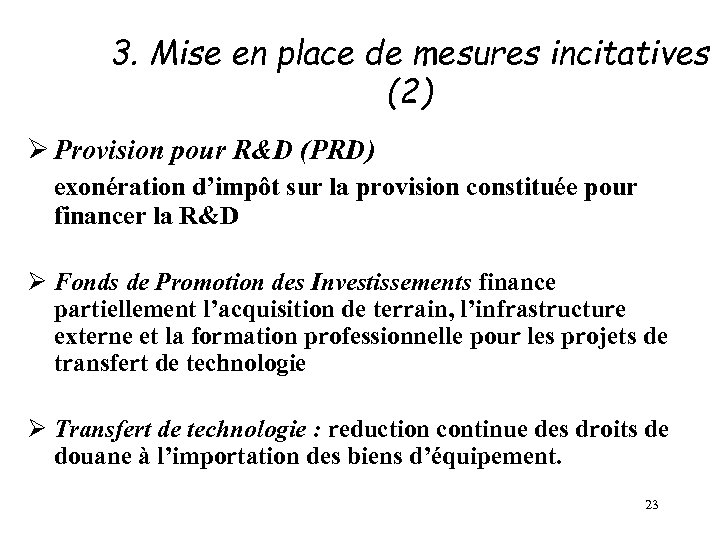 3. Mise en place de mesures incitatives (2)

➢ Provision pour R&D (PRD)

exonération d'impôt sur la provision constituée pour financer la R&D

➢ Fonds de Promotion des Investissements finance partiellement l'acquisition de terrain, l'infrastructure externe et la formation professionnelle pour les projets de transfert de technologie

➢ Transfert de technologie : reduction continue des droits de douane à l'importation des biens d'équipement.

23